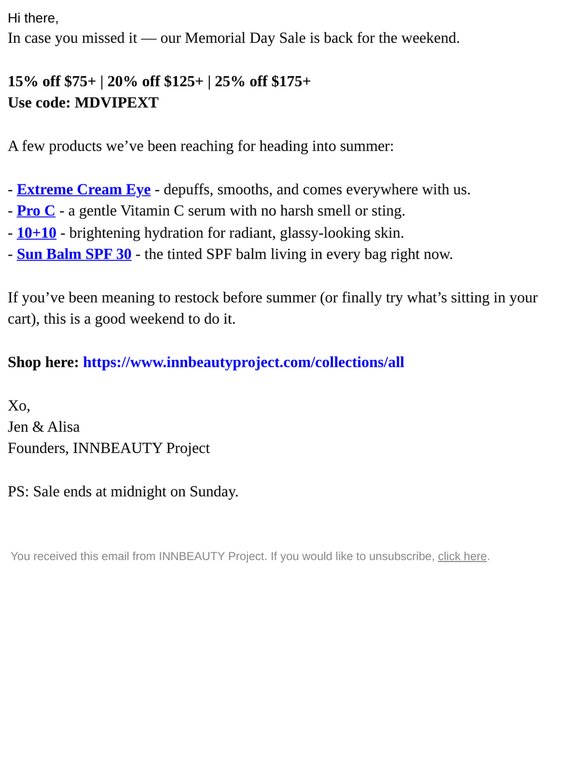 Hi there,
In case you missed it — our Memorial Day Sale is back for the weekend.

15% off \$75+ | 20% off \$125+ | 25% off \$175+
Use code: MDVIPEXT

A few products we've been reaching for heading into summer:

- Extreme Cream Eye - depuffs, smooths, and comes everywhere with us.
- Pro C - a gentle Vitamin C serum with no harsh smell or sting.
- 10+10 - brightening hydration for radiant, glassy-looking skin.
- Sun Balm SPF 30 - the tinted SPF balm living in every bag right now.

If you've been meaning to restock before summer (or finally try what's sitting in your cart), this is a good weekend to do it.

Shop here: https://www.innbeautyproject.com/collections/all

Xo,
Jen & Alisa
Founders, INNBEAUTY Project

PS: Sale ends at midnight on Sunday.

You received this email from INNBEAUTY Project. If you would like to unsubscribe, click here.